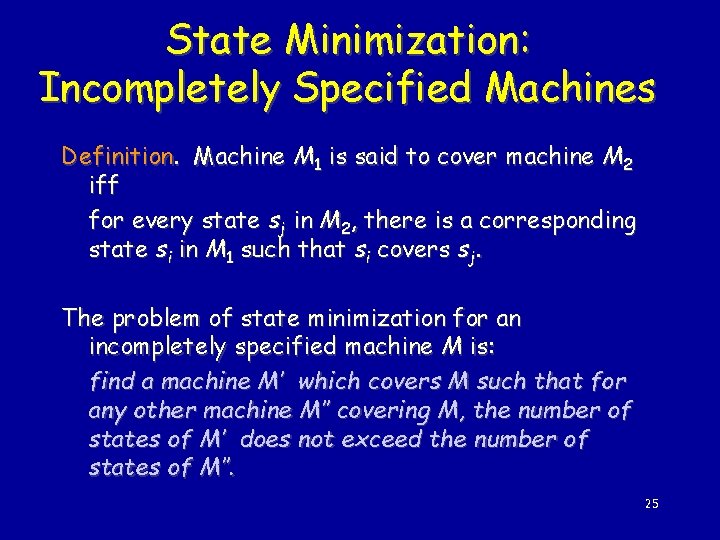 State Minimization: Incompletely Specified Machines

Definition. Machine $M_1$ is said to cover machine $M_2$ iff

for every state $s_j$ in $M_2$, there is a corresponding state $s_i$ in $M_1$ such that $s_i$ covers $s_j$.

The problem of state minimization for an incompletely specified machine $M$ is:

find a machine $M'$ which covers $M$ such that for any other machine $M''$ covering $M$, the number of states of $M'$ does not exceed the number of states of $M''$.

25